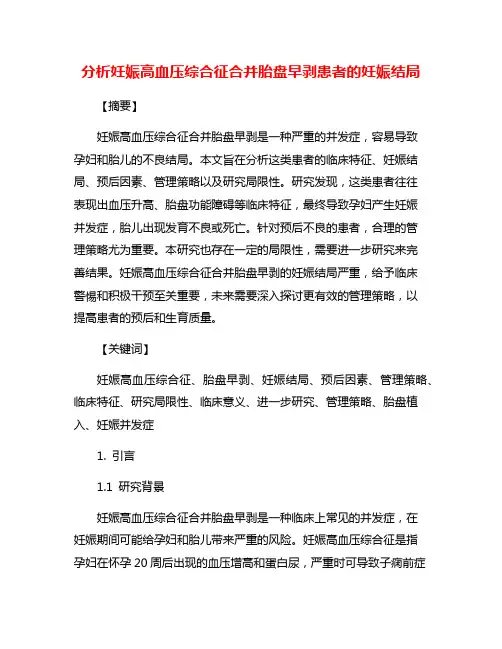 分析妊娠高血压综合征合并胎盘早剥患者的妊娠结局

【摘要】

妊娠高血压综合征合并胎盘早剥是一种严重的并发症，容易导致孕妇和胎儿的不良结局。本文旨在分析这类患者的临床特征、妊娠结局、预后因素、管理策略以及研究局限性。研究发现，这类患者往往表现出血压升高、胎盘功能障碍等临床特征，最终导致孕妇产生妊娠并发症，胎儿出现发育不良或死亡。针对预后不良的患者，合理的管理策略尤为重要。本研究也存在一定的局限性，需要进一步研究来完善结果。妊娠高血压综合征合并胎盘早剥的妊娠结局严重，给予临床警惕和积极干预至关重要，未来需要深入探讨更有效的管理策略，以提高患者的预后和生育质量。

【关键词】

妊娠高血压综合征、胎盘早剥、妊娠结局、预后因素、管理策略、临床特征、研究局限性、临床意义、进一步研究、管理策略、胎盘植入、妊娠并发症

1. 引言

1.1 研究背景

妊娠高血压综合征合并胎盘早剥是一种临床上常见的并发症，在妊娠期间可能给孕妇和胎儿带来严重的风险。妊娠高血压综合征是指孕妇在怀孕 20 周后出现的血压增高和蛋白尿，严重时可导致子痫前症